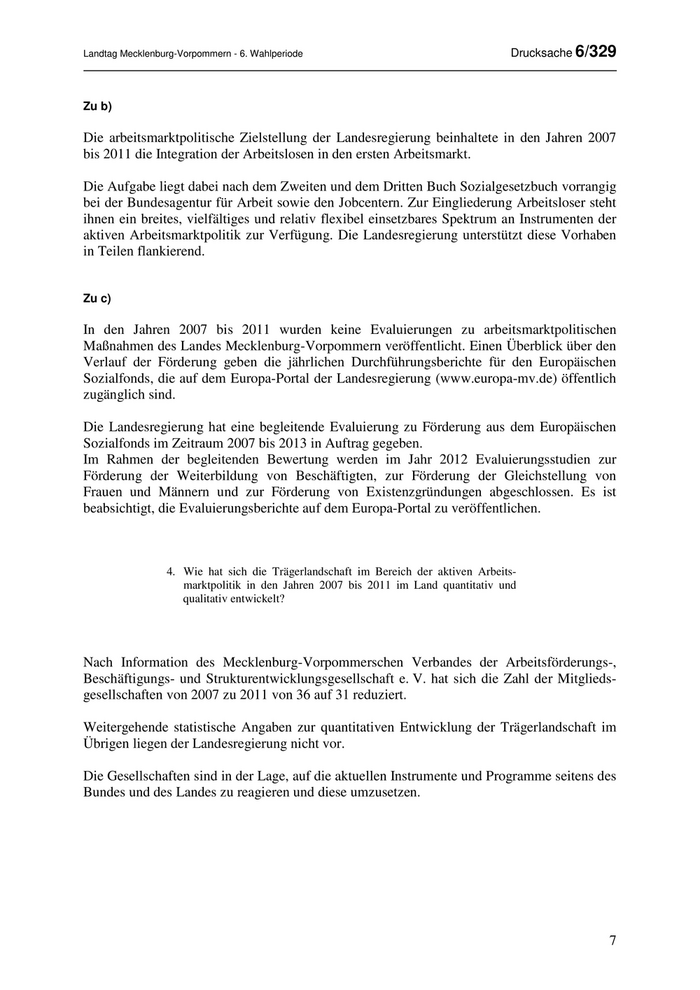 Landtag Mecklenburg-Vorpommern - 6. Wahlperiode

Drucksache 6/329

Zu b)

Die arbeitsmarktpolitische Zielstellung der Landesregierung beinhaltete in den Jahren 2007 bis 2011 die Integration der Arbeitslosen in den ersten Arbeitsmarkt.

Die Aufgabe liegt dabei nach dem Zweiten und dem Dritten Buch Sozialgesetzbuch vorrangig bei der Bundesagentur für Arbeit sowie den Jobcentern. Zur Eingliederung Arbeitsloser steht ihnen ein breites, vielfältiges und relativ flexibel einsetzbares Spektrum an Instrumenten der aktiven Arbeitsmarktpolitik zur Verfügung. Die Landesregierung unterstützt diese Vorhaben in Teilen flankierend.

Zu c)

In den Jahren 2007 bis 2011 wurden keine Evaluierungen zu arbeitsmarktpolitischen Maßnahmen des Landes Mecklenburg-Vorpommern veröffentlicht. Einen Überblick über den Verlauf der Förderung geben die jährlichen Durchführungsberichte für den Europäischen Sozialfonds, die auf dem Europa-Portal der Landesregierung (www.europa-mv.de) öffentlich zugänglich sind.

Die Landesregierung hat eine begleitende Evaluierung zu Förderung aus dem Europäischen Sozialfonds im Zeitraum 2007 bis 2013 in Auftrag gegeben.
Im Rahmen der begleitenden Bewertung werden im Jahr 2012 Evaluierungsstudien zur Förderung der Weiterbildung von Beschäftigten, zur Förderung der Gleichstellung von Frauen und Männern und zur Förderung von Existenzgründungen abgeschlossen. Es ist beabsichtigt, die Evaluierungsberichte auf dem Europa-Portal zu veröffentlichen.

4. Wie hat sich die Trägerlandschaft im Bereich der aktiven Arbeitsmarktpolitik in den Jahren 2007 bis 2011 im Land quantitativ und qualitativ entwickelt?

Nach Information des Mecklenburg-Vorpommerschen Verbandes der Arbeitsförderungs-, Beschäftigungs- und Strukturentwicklungsgesellschaft e. V. hat sich die Zahl der Mitgliedsgesellschaften von 2007 zu 2011 von 36 auf 31 reduziert.

Weitergehende statistische Angaben zur quantitativen Entwicklung der Trägerlandschaft im Übrigen liegen der Landesregierung nicht vor.

Die Gesellschaften sind in der Lage, auf die aktuellen Instrumente und Programme seitens des Bundes und des Landes zu reagieren und diese umzusetzen.

7